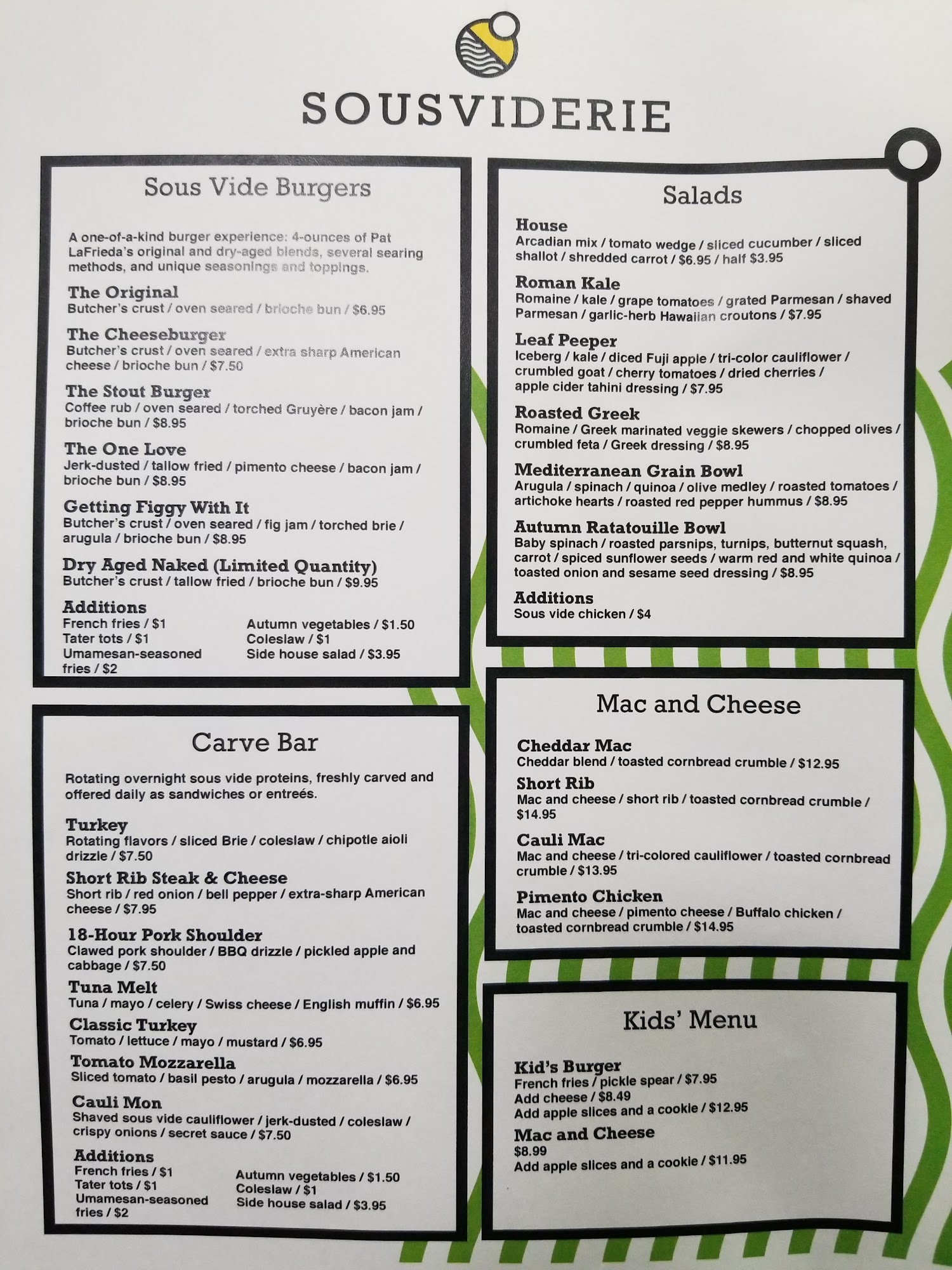 SOUSVIDERIE

Sous Vide Burgers

A one-of-a-kind burger experience: 4-ounces of Pat LaFrieda's original and dry-aged blends, several searing methods, and unique seasonings and toppings.

The Original
Butcher's crust / oven seared / brioche bun / $6.95

The Cheeseburger
Butcher's crust / oven seared / extra sharp American cheese / brioche bun / $7.50

The Stout Burger
Coffee rub / oven seared / torched Gruyère / bacon jam / brioche bun / $8.95

The One Love
Jerk-dusted / tallow fried / pimento cheese / bacon jam / brioche bun / $8.95

Getting Figgy With It
Butcher's crust / oven seared / fig jam / torched brie / arugula / brioche bun / $8.95

Dry Aged Naked (Limited Quantity)
Butcher's crust / tallow fried / brioche bun / $9.95

Additions
French fries / $1
Tater tots / $1
Umamesan-seasoned fries / $2
Autumn vegetables / $1.50
Coleslaw / $1
Side house salad / $3.95

Carve Bar

Rotating overnight sous vide proteins, freshly carved and offered daily as sandwiches or entreés.

Turkey
Rotating flavors / sliced Brie / coleslaw / chipotle aioli drizzle / $7.50

Short Rib Steak & Cheese
Short rib / red onion / bell pepper / extra-sharp American cheese / $7.95

18-Hour Pork Shoulder
Clawed pork shoulder / BBQ drizzle / pickled apple and cabbage / $7.50

Tuna Melt
Tuna / mayo / celery / Swiss cheese / English muffin / $6.95

Classic Turkey
Tomato / lettuce / mayo / mustard / $6.95

Tomato Mozzarella
Sliced tomato / basil pesto / arugula / mozzarella / $6.95

Cauli Mon
Shaved sous vide cauliflower / jerk-dusted / coleslaw / crispy onions / secret sauce / $7.50

Additions
French fries / $1
Tater tots / $1
Umamesan-seasoned fries / $2
Autumn vegetables / $1.50
Coleslaw / $1
Side house salad / $3.95

Salads

House
Arcadian mix / tomato wedge / sliced cucumber / sliced shallot / shredded carrot / $6.95 / half $3.95

Roman Kale
Romaine / kale / grape tomatoes / grated Parmesan / shaved Parmesan / garlic-herb Hawaiian croutons / $7.95

Leaf Peeper
Iceberg / kale / diced Fuji apple / tri-color cauliflower / crumbled goat / cherry tomatoes / dried cherries / apple cider tahini dressing / $7.95

Roasted Greek
Romaine / Greek marinated veggie skewers / chopped olives / crumbled feta / Greek dressing / $8.95

Mediterranean Grain Bowl
Arugula / spinach / quinoa / olive medley / roasted tomatoes / artichoke hearts / roasted red pepper hummus / $8.95

Autumn Ratatouille Bowl
Baby spinach / roasted parsnips, turnips, butternut squash, carrot / spiced sunflower seeds / warm red and white quinoa / toasted onion and sesame seed dressing / $8.95

Additions
Sous vide chicken / $4

Mac and Cheese

Cheddar Mac
Cheddar blend / toasted cornbread crumble / $12.95

Short Rib
Mac and cheese / short rib / toasted cornbread crumble / $14.95

Cauli Mac
Mac and cheese / tri-colored cauliflower / toasted cornbread crumble / $13.95

Pimento Chicken
Mac and cheese / pimento cheese / Buffalo chicken / toasted cornbread crumble / $14.95

Kids' Menu

Kid's Burger
French fries / pickle spear / $7.95
Add cheese / $8.49
Add apple slices and a cookie / $12.95

Mac and Cheese
$8.99
Add apple slices and a cookie / $11.95